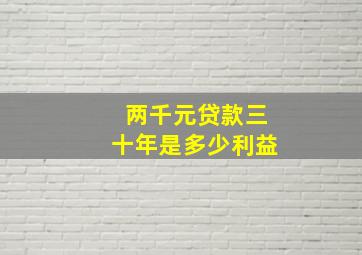 两千元贷款三十年是多少利益